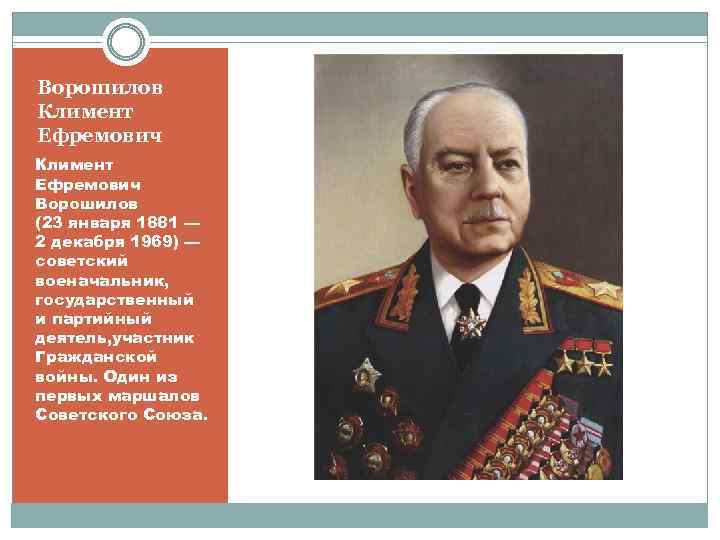 Ворошилов
Климент
Ефремович

Климент Ефремович Ворошилов (23 января 1881 — 2 декабря 1969) — советский военачальник, государственный и партийный деятель,участник Гражданской войны. Один из первых маршалов Советского Союза.